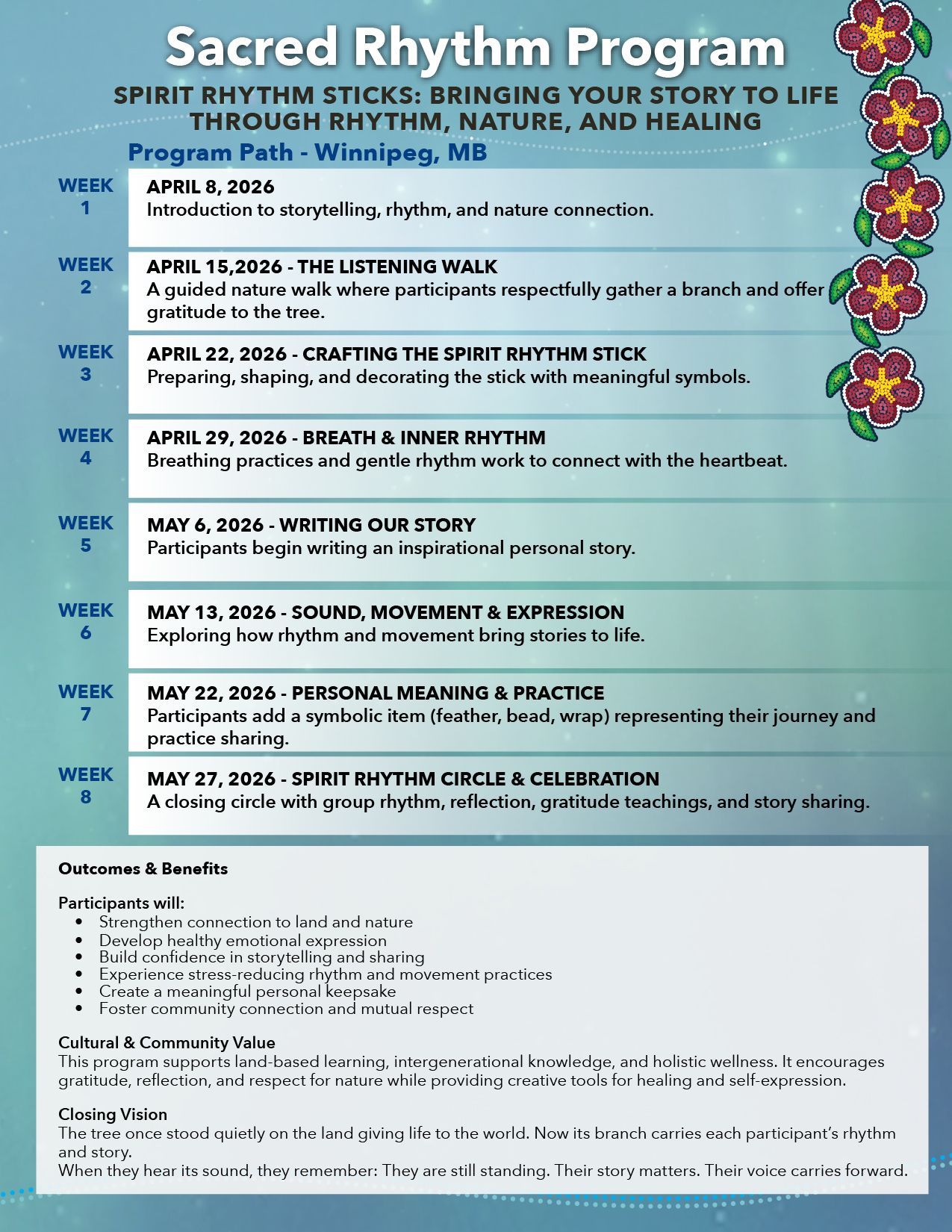 Sacred Rhythm Program

SPIRIT RHYTHM STICKS: BRINGING YOUR STORY TO LIFE THROUGH RHYTHM, NATURE, AND HEALING

Program Path - Winnipeg, MB

WEEK 1
APRIL 8, 2026
Introduction to storytelling, rhythm, and nature connection.

WEEK 2
APRIL 15,2026 - THE LISTENING WALK
A guided nature walk where participants respectfully gather a branch and offer gratitude to the tree.

WEEK 3
APRIL 22, 2026 - CRAFTING THE SPIRIT RHYTHM STICK
Preparing, shaping, and decorating the stick with meaningful symbols.

WEEK 4
APRIL 29, 2026 - BREATH & INNER RHYTHM
Breathing practices and gentle rhythm work to connect with the heartbeat.

WEEK 5
MAY 6, 2026 - WRITING OUR STORY
Participants begin writing an inspirational personal story.

WEEK 6
MAY 13, 2026 - SOUND, MOVEMENT & EXPRESSION
Exploring how rhythm and movement bring stories to life.

WEEK 7
MAY 22, 2026 - PERSONAL MEANING & PRACTICE
Participants add a symbolic item (feather, bead, wrap) representing their journey and practice sharing.

WEEK 8
MAY 27, 2026 - SPIRIT RHYTHM CIRCLE & CELEBRATION
A closing circle with group rhythm, reflection, gratitude teachings, and story sharing.

Outcomes & Benefits

Participants will:
• Strengthen connection to land and nature
• Develop healthy emotional expression
• Build confidence in storytelling and sharing
• Experience stress-reducing rhythm and movement practices
• Create a meaningful personal keepsake
• Foster community connection and mutual respect

Cultural & Community Value
This program supports land-based learning, intergenerational knowledge, and holistic wellness. It encourages gratitude, reflection, and respect for nature while providing creative tools for healing and self-expression.

Closing Vision
The tree once stood quietly on the land giving life to the world. Now its branch carries each participant's rhythm and story.
When they hear its sound, they remember: They are still standing. Their story matters. Their voice carries forward.